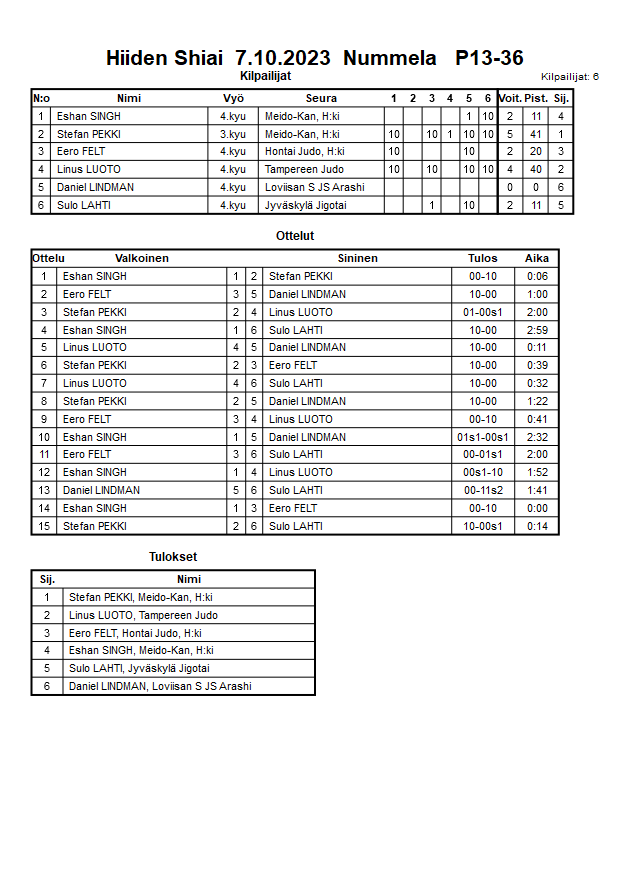 Hiiden Shiai 7.10.2023 Nummela P13-36

Kilpailijat

Kilpailijat: 6

| N:o | Nimi | Vyö | Seura | 1 | 2 | 3 | 4 | 5 | 6 | Voit. | Pist. | Sij. |
|---|---|---|---|---|---|---|---|---|---|---|---|---|
| 1 | Eshan SINGH | 4.kyu | Meido-Kan, H:ki | | | | | 1 | 10 | 2 | 11 | 4 |
| 2 | Stefan PEKKI | 3.kyu | Meido-Kan, H:ki | 10 | | 10 | 1 | 10 | 10 | 5 | 41 | 1 |
| 3 | Eero FELT | 4.kyu | Hontai Judo, H:ki | 10 | | | | 10 | | 2 | 20 | 3 |
| 4 | Linus LUOTO | 4.kyu | Tampereen Judo | 10 | | 10 | | 10 | 10 | 4 | 40 | 2 |
| 5 | Daniel LINDMAN | 4.kyu | Loviisan S JS Arashi | | | | | | | 0 | 0 | 6 |
| 6 | Sulo LAHTI | 4.kyu | Jyväskylä Jigotai | | | 1 | | 10 | | 2 | 11 | 5 |

Ottelut

| Ottelu | Valkoinen | | | Sininen | Tulos | Aika |
|---|---|---|---|---|---|---|
| 1 | Eshan SINGH | 1 | 2 | Stefan PEKKI | 00-10 | 0:06 |
| 2 | Eero FELT | 3 | 5 | Daniel LINDMAN | 10-00 | 1:00 |
| 3 | Stefan PEKKI | 2 | 4 | Linus LUOTO | 01-00s1 | 2:00 |
| 4 | Eshan SINGH | 1 | 6 | Sulo LAHTI | 10-00 | 2:59 |
| 5 | Linus LUOTO | 4 | 5 | Daniel LINDMAN | 10-00 | 0:11 |
| 6 | Stefan PEKKI | 2 | 3 | Eero FELT | 10-00 | 0:39 |
| 7 | Linus LUOTO | 4 | 6 | Sulo LAHTI | 10-00 | 0:32 |
| 8 | Stefan PEKKI | 2 | 5 | Daniel LINDMAN | 10-00 | 1:22 |
| 9 | Eero FELT | 3 | 4 | Linus LUOTO | 00-10 | 0:41 |
| 10 | Eshan SINGH | 1 | 5 | Daniel LINDMAN | 01s1-00s1 | 2:32 |
| 11 | Eero FELT | 3 | 6 | Sulo LAHTI | 00-01s1 | 2:00 |
| 12 | Eshan SINGH | 1 | 4 | Linus LUOTO | 00s1-10 | 1:52 |
| 13 | Daniel LINDMAN | 5 | 6 | Sulo LAHTI | 00-11s2 | 1:41 |
| 14 | Eshan SINGH | 1 | 3 | Eero FELT | 00-10 | 0:00 |
| 15 | Stefan PEKKI | 2 | 6 | Sulo LAHTI | 10-00s1 | 0:14 |

Tulokset

| Sij. | Nimi |
|---|---|
| 1 | Stefan PEKKI, Meido-Kan, H:ki |
| 2 | Linus LUOTO, Tampereen Judo |
| 3 | Eero FELT, Hontai Judo, H:ki |
| 4 | Eshan SINGH, Meido-Kan, H:ki |
| 5 | Sulo LAHTI, Jyväskylä Jigotai |
| 6 | Daniel LINDMAN, Loviisan S JS Arashi |